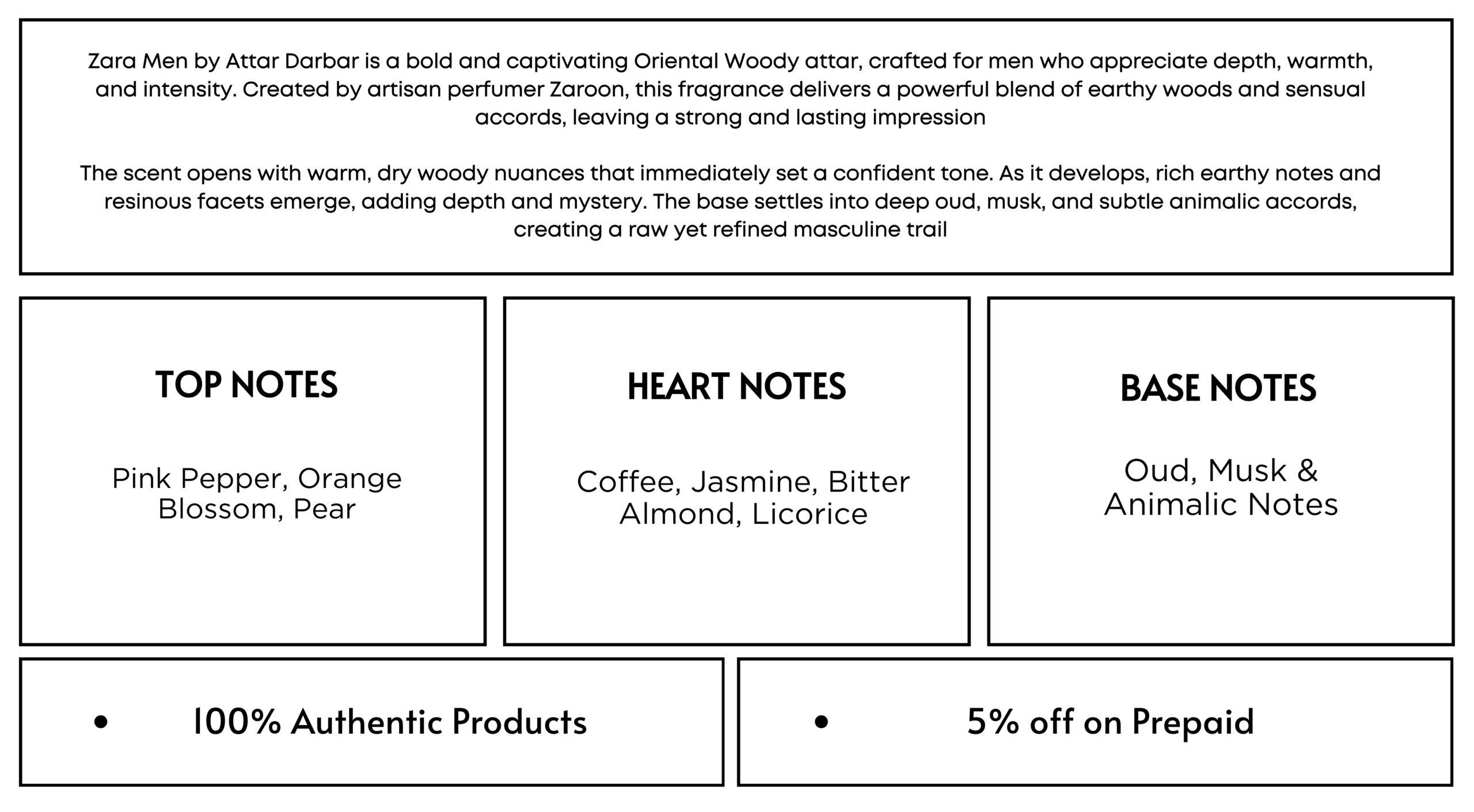 Zara Men by Attar Darbar is a bold and captivating Oriental Woody attar, crafted for men who appreciate depth, warmth, and intensity. Created by artisan perfumer Zaroon, this fragrance delivers a powerful blend of earthy woods and sensual accords, leaving a strong and lasting impression

The scent opens with warm, dry woody nuances that immediately set a confident tone. As it develops, rich earthy notes and resinous facets emerge, adding depth and mystery. The base settles into deep oud, musk, and subtle animalic accords, creating a raw yet refined masculine trail

TOP NOTES

Pink Pepper, Orange Blossom, Pear

HEART NOTES

Coffee, Jasmine, Bitter Almond, Licorice

BASE NOTES

Oud, Musk & Animalic Notes

• 100% Authentic Products

• 5% off on Prepaid